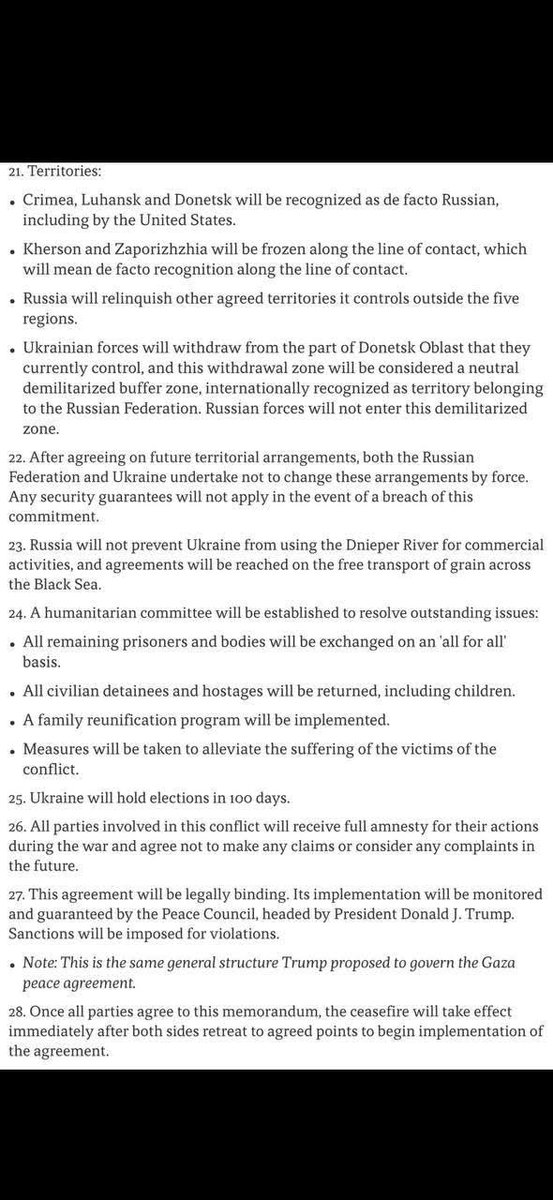 21. Territories:

• Crimea, Luhansk and Donetsk will be recognized as de facto Russian, including by the United States.

• Kherson and Zaporizhzhia will be frozen along the line of contact, which will mean de facto recognition along the line of contact.

• Russia will relinquish other agreed territories it controls outside the five regions.

• Ukrainian forces will withdraw from the part of Donetsk Oblast that they currently control, and this withdrawal zone will be considered a neutral demilitarized buffer zone, internationally recognized as territory belonging to the Russian Federation. Russian forces will not enter this demilitarized zone.

22. After agreeing on future territorial arrangements, both the Russian Federation and Ukraine undertake not to change these arrangements by force. Any security guarantees will not apply in the event of a breach of this commitment.

23. Russia will not prevent Ukraine from using the Dnieper River for commercial activities, and agreements will be reached on the free transport of grain across the Black Sea.

24. A humanitarian committee will be established to resolve outstanding issues:

• All remaining prisoners and bodies will be exchanged on an 'all for all' basis.

• All civilian detainees and hostages will be returned, including children.

• A family reunification program will be implemented.

• Measures will be taken to alleviate the suffering of the victims of the conflict.

25. Ukraine will hold elections in 100 days.

26. All parties involved in this conflict will receive full amnesty for their actions during the war and agree not to make any claims or consider any complaints in the future.

27. This agreement will be legally binding. Its implementation will be monitored and guaranteed by the Peace Council, headed by President Donald J. Trump. Sanctions will be imposed for violations.

• Note: This is the same general structure Trump proposed to govern the Gaza peace agreement.

28. Once all parties agree to this memorandum, the ceasefire will take effect immediately after both sides retreat to agreed points to begin implementation of the agreement.